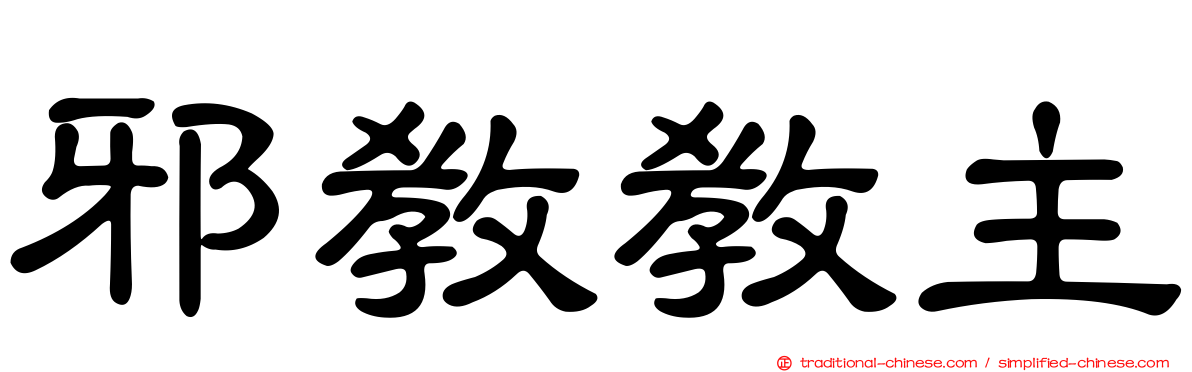 邪教教主

traditional-chinese.com / simplified-chinese.com